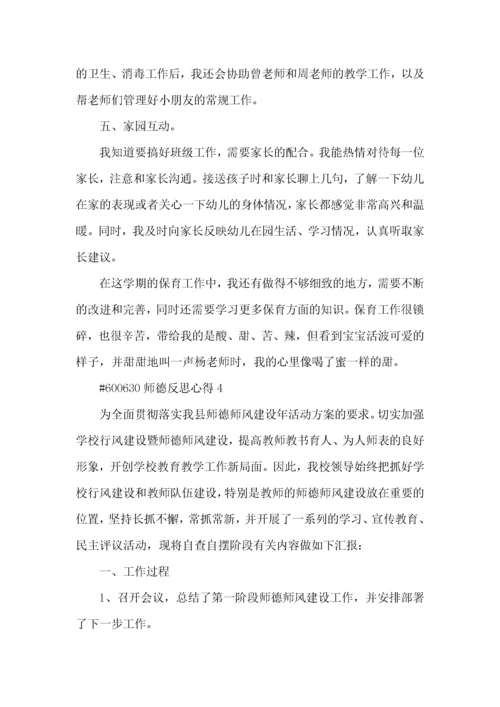 的卫生、消毒工作后，我还会协助曾老师和周老师的教学工作，以及帮老师们管理好小朋友的常规工作。

五、家园互动。

我知道要搞好班级工作，需要家长的配合。我能热情对待每一位家长，注意和家长沟通。接送孩子时和家长聊上几句，了解一下幼儿在家的表现或者关心一下幼儿的身体情况，家长都感觉非常高兴和温暖。同时，我及时向家长反映幼儿在园生活、学习情况，认真听取家长建议。

在这学期的保育工作中，我还有做得不够细致的地方，需要不断的改进和完善，同时还需要学习更多保育方面的知识。保育工作很锁碎，也很辛苦，带给我的是酸、甜、苦、辣，但看到宝宝活波可爱的样子，并甜甜地叫一声杨老师时，我的心里像喝了蜜一样的甜。

#600630 师德反思心得 4

为全面贯彻落实我县师德师风建设年活动方案的要求。切实加强学校行风建设暨师德师风建设，提高教师教书育人、为人师表的良好形象，开创学校教育教学工作新局面。因此，我校领导始终把抓好学校行风建设和教师队伍建设，特别是教师的师德师风建设放在重要的位置，坚持长抓不懈，常抓常新，并开展了一系列的学习、宣传教育、民主评议活动，现将自查自摆阶段有关内容做如下汇报：

一、工作过程

1、召开会议，总结了第一阶段师德师风建设工作，并安排部署了下一步工作。